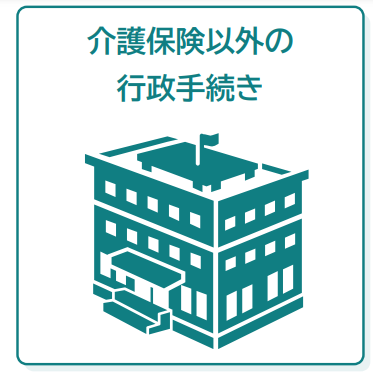 介護保険以外の
行政手続き